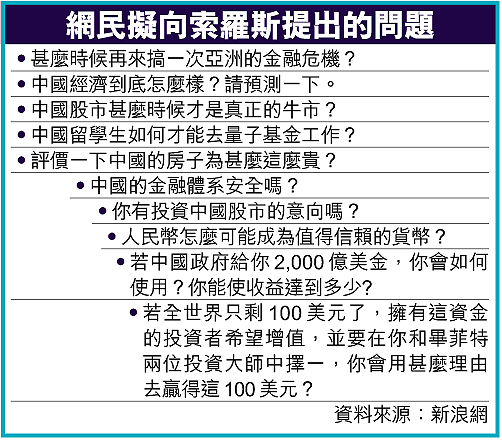 網民擬向索羅斯提出的問題

• 甚麼時候再來搞一次亞洲的金融危機？

• 中國經濟到底怎麼樣？請預測一下。

• 中國股市甚麼時候才是真正的牛市？

• 中國留學生如何才能去量子基金工作？

• 評價一下中國的房子為甚麼這麼貴？

• 中國的金融體系安全嗎？

• 你有投資中國股市的意向嗎？

• 人民幣怎麼可能成為值得信賴的貨幣？

• 若中國政府給你 2,000 億美金，你會如何使用？你能使收益達到多少?

• 若全世界只剩 100 美元了，擁有這資金的投資者希望增值，並要在你和畢菲特兩位投資大師中擇一，你會用甚麼理由去贏得這 100 美元？

資料來源：新浪網